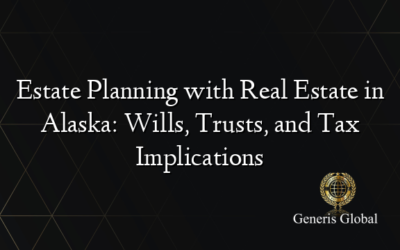 Estate Planning with Real Estate in Alaska: Wills, Trusts, and Tax Implications

Generis Global